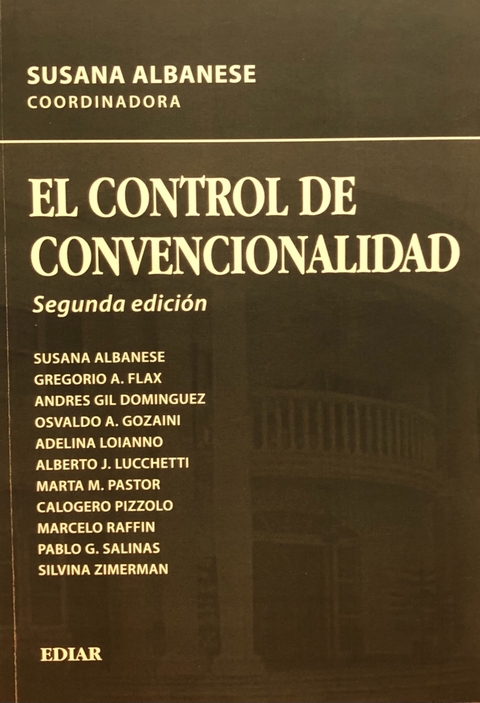 SUSANA ALBANESE
COORDINADORA

EL CONTROL DE CONVENCIONALIDAD

Segunda edición

SUSANA ALBANESE
GREGORIO A. FLAX
ANDRES GIL DOMINGUEZ
OSVALDO A. GOZAINI
ADELINA LOIANNO
ALBERTO J. LUCCHETTI
MARTA M. PASTOR
CALOGERO PIZZOLO
MARCELO RAFFIN
PABLO G. SALINAS
SILVINA ZIMERMAN

EDIAR